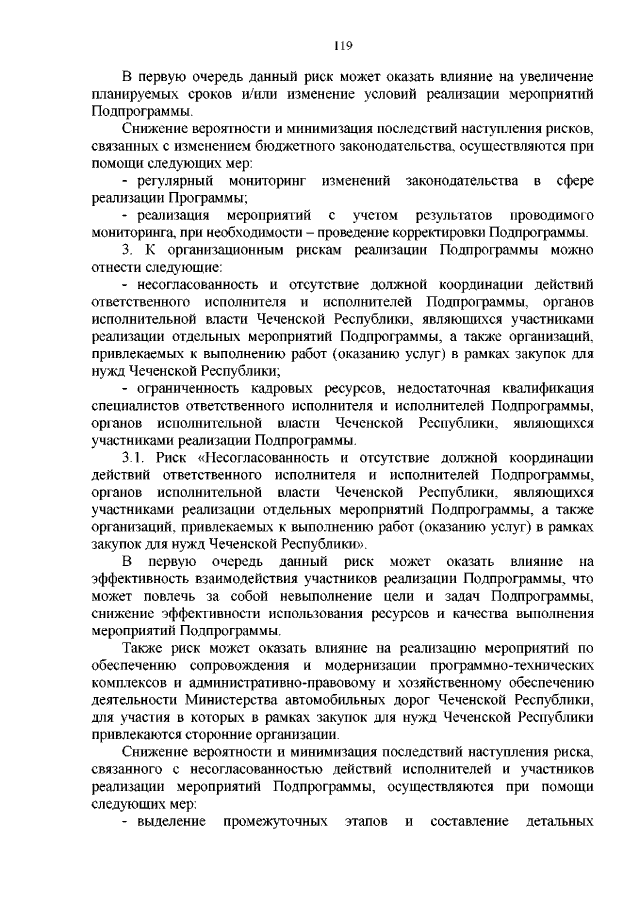 119

В первую очередь данный риск может оказать влияние на увеличение планируемых сроков и/или изменение условий реализации мероприятий Подпрограммы.

Снижение вероятности и минимизация последствий наступления рисков, связанных с изменением бюджетного законодательства, осуществляются при помощи следующих мер:

- регулярный мониторинг изменений законодательства в сфере реализации Программы;

- реализация мероприятий с учетом результатов проводимого мониторинга, при необходимости – проведение корректировки Подпрограммы.

3. К организационным рискам реализации Подпрограммы можно отнести следующие:

- несогласованность и отсутствие должной координации действий ответственного исполнителя и исполнителей Подпрограммы, органов исполнительной власти Чеченской Республики, являющихся участниками реализации отдельных мероприятий Подпрограммы, а также организаций, привлекаемых к выполнению работ (оказанию услуг) в рамках закупок для нужд Чеченской Республики;

- ограниченность кадровых ресурсов, недостаточная квалификация специалистов ответственного исполнителя и исполнителей Подпрограммы, органов исполнительной власти Чеченской Республики, являющихся участниками реализации Подпрограммы.

3.1. Риск «Несогласованность и отсутствие должной координации действий ответственного исполнителя и исполнителей Подпрограммы, органов исполнительной власти Чеченской Республики, являющихся участниками реализации отдельных мероприятий Подпрограммы, а также организаций, привлекаемых к выполнению работ (оказанию услуг) в рамках закупок для нужд Чеченской Республики».

В первую очередь данный риск может оказать влияние на эффективность взаимодействия участников реализации Подпрограммы, что может повлечь за собой невыполнение цели и задач Подпрограммы, снижение эффективности использования ресурсов и качества выполнения мероприятий Подпрограммы.

Также риск может оказать влияние на реализацию мероприятий по обеспечению сопровождения и модернизации программно-технических комплексов и административно-правовому и хозяйственному обеспечению деятельности Министерства автомобильных дорог Чеченской Республики, для участия в которых в рамках закупок для нужд Чеченской Республики привлекаются сторонние организации.

Снижение вероятности и минимизация последствий наступления риска, связанного с несогласованностью действий исполнителей и участников реализации мероприятий Подпрограммы, осуществляются при помощи следующих мер:

- выделение промежуточных этапов и составление детальных